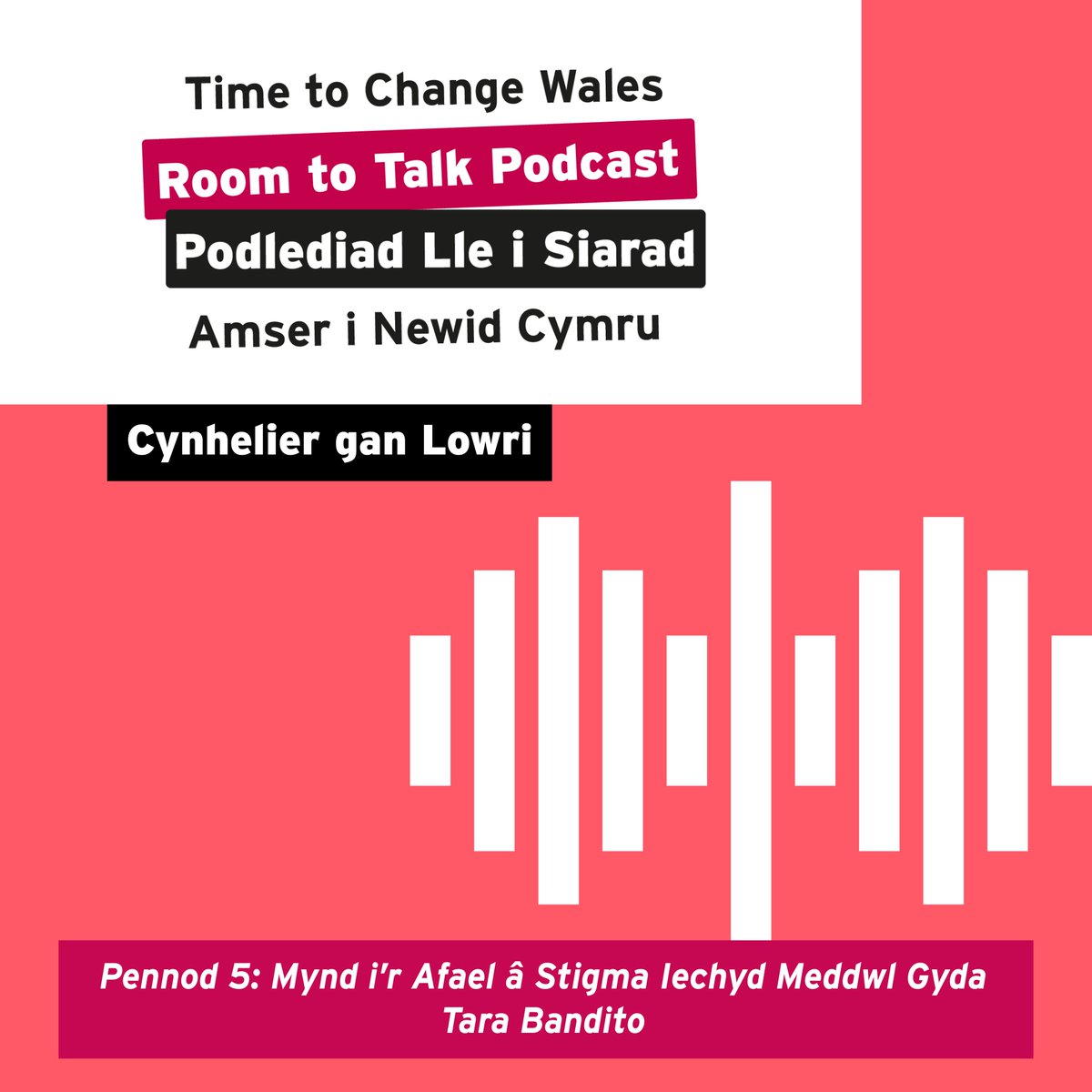 Time to Change Wales

Room to Talk Podcast

Podlediad Lle i Siarad

Amser i Newid Cymru

Cynhelier gan Lowri

Pennod 5: Mynd i'r Afael â Stigma Iechyd Meddwl Gyda Tara Bandito